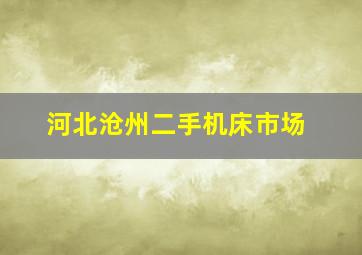 河北沧州二手机床市场